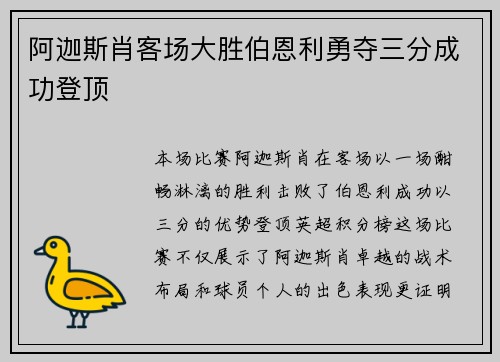 阿迦斯肖客场大胜伯恩利勇夺三分成功登顶

本场比赛阿迦斯肖在客场以一场酣畅淋漓的胜利击败了伯恩利成功以三分的优势登顶英超积分榜这场比赛不仅展示了阿迦斯肖卓越的战术布局和球员个人的出色表现更证明